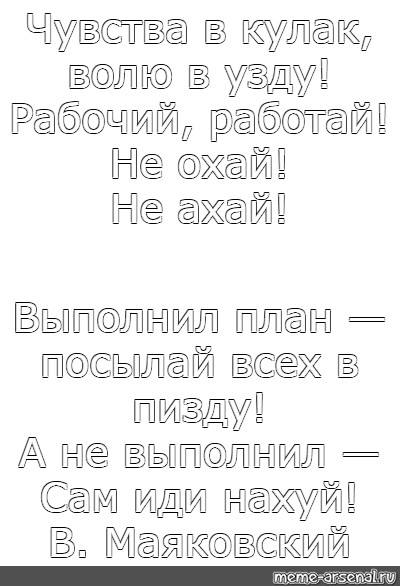 Чувства в кулак,
волю в узду!
Рабочий, работай!
Не охай!
Не ахай!

Выполнил план —
посылай всех в
пизду!
А не выполнил —
Сам иди нахуй!
В. Маяковский

meme-arsenal.ru